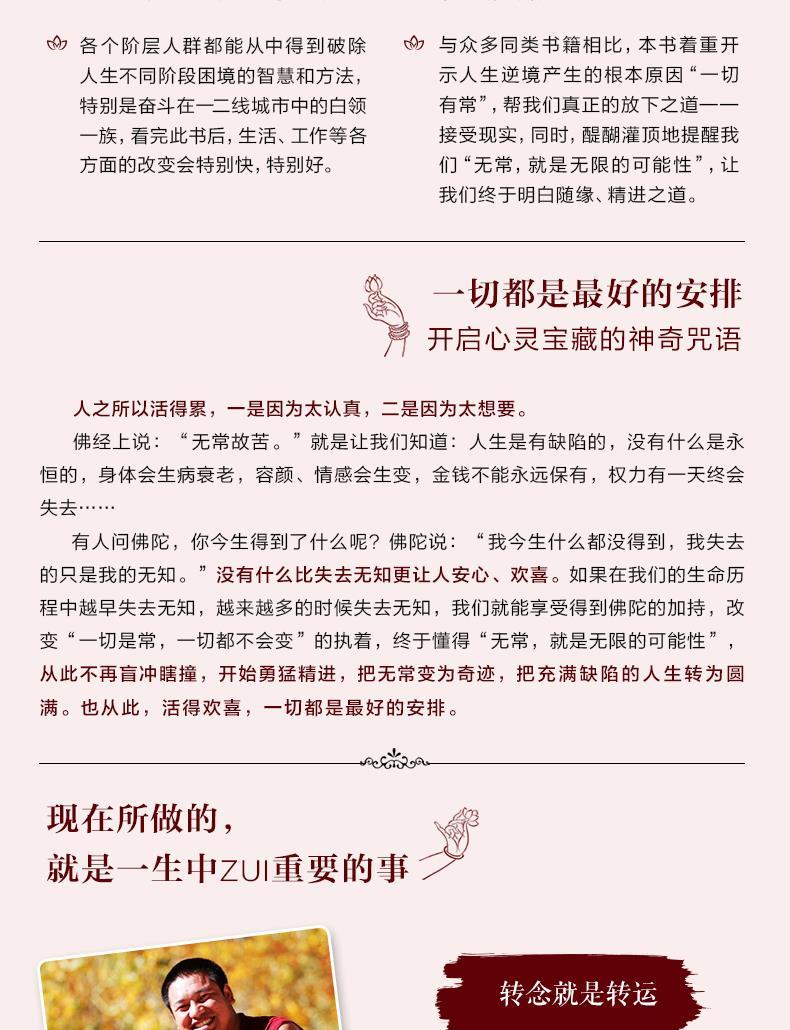 各个阶层人群都能从中得到破除人生不同阶段困境的智慧和方法，特别是奋斗在一二线城市中的白领一族，看完此书后，生活、工作等各方面的改变会特别快，特别好。

与众多同类书籍相比，本书着重开示人生逆境产生的根本原因“一切有常”，帮我们真正的放下之道——接受现实，同时，醍醐灌顶地提醒我们“无常，就是无限的可能性”，让我们终于明白随缘、精进之道。

一切都是最好的安排
开启心灵宝藏的神奇咒语

人之所以活得累，一是因为太认真，二是因为太想要。

佛经上说：“无常故苦。”就是让我们知道：人生是有缺陷的，没有什么是永恒的，身体会生病衰老，容颜、情感会生变，金钱不能永远保有，权力有一天终会失去……

有人问佛陀，你今生得到了什么呢？佛陀说：“我今生什么都没得到，我失去的只是我的无知。”没有什么比失去无知更让人安心、欢喜。如果在我们的生命历程中越早失去无知，越来越多的时候失去无知，我们就能享受得到佛陀的加持，改变“一切是常，一切都不会变”的执着，终于懂得“无常，就是无限的可能性”，从此不再盲冲瞎撞，开始勇猛精进，把无常变为奇迹，把充满缺陷的人生转为圆满。也从此，活得欢喜，一切都是最好的安排。

现在所做的，
就是一生中ZUI重要的事

转念就是转运